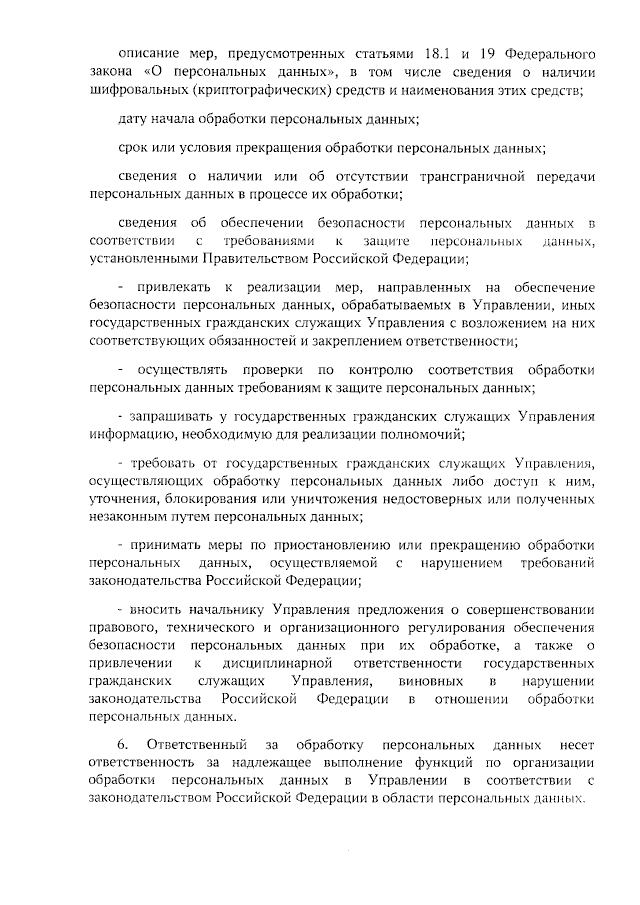 описание мер, предусмотренных статьями 18.1 и 19 Федерального закона «О персональных данных», в том числе сведения о наличии шифровальных (криптографических) средств и наименования этих средств;

дату начала обработки персональных данных;

срок или условия прекращения обработки персональных данных;

сведения о наличии или об отсутствии трансграничной передачи персональных данных в процессе их обработки;

сведения об обеспечении безопасности персональных данных в соответствии с требованиями к защите персональных данных, установленными Правительством Российской Федерации;

- привлекать к реализации мер, направленных на обеспечение безопасности персональных данных, обрабатываемых в Управлении, иных государственных гражданских служащих Управления с возложением на них соответствующих обязанностей и закреплением ответственности;

- осуществлять проверки по контролю соответствия обработки персональных данных требованиям к защите персональных данных;

- запрашивать у государственных гражданских служащих Управления информацию, необходимую для реализации полномочий;

- требовать от государственных гражданских служащих Управления, осуществляющих обработку персональных данных либо доступ к ним, уточнения, блокирования или уничтожения недостоверных или полученных незаконным путем персональных данных;

- принимать меры по приостановлению или прекращению обработки персональных данных, осуществляемой с нарушением требований законодательства Российской Федерации;

- вносить начальнику Управления предложения о совершенствовании правового, технического и организационного регулирования обеспечения безопасности персональных данных при их обработке, а также о привлечении к дисциплинарной ответственности государственных гражданских служащих Управления, виновных в нарушении законодательства Российской Федерации в отношении обработки персональных данных.

6. Ответственный за обработку персональных данных несет ответственность за надлежащее выполнение функций по организации обработки персональных данных в Управлении в соответствии с законодательством Российской Федерации в области персональных данных.